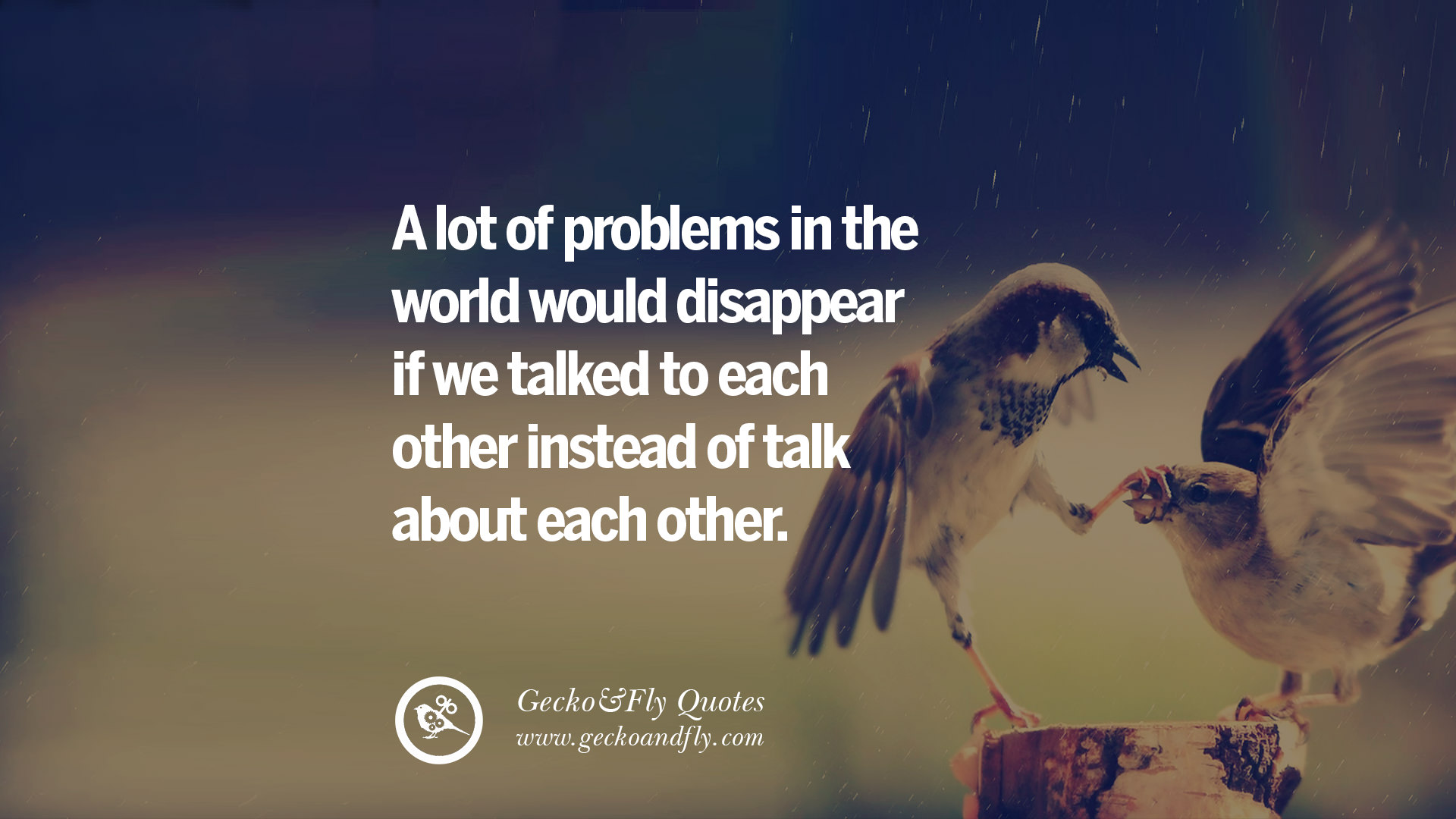 A lot of problems in the world would disappear if we talked to each other instead of talk about each other.

Gecko&Fly Quotes
www.geckoandfly.com